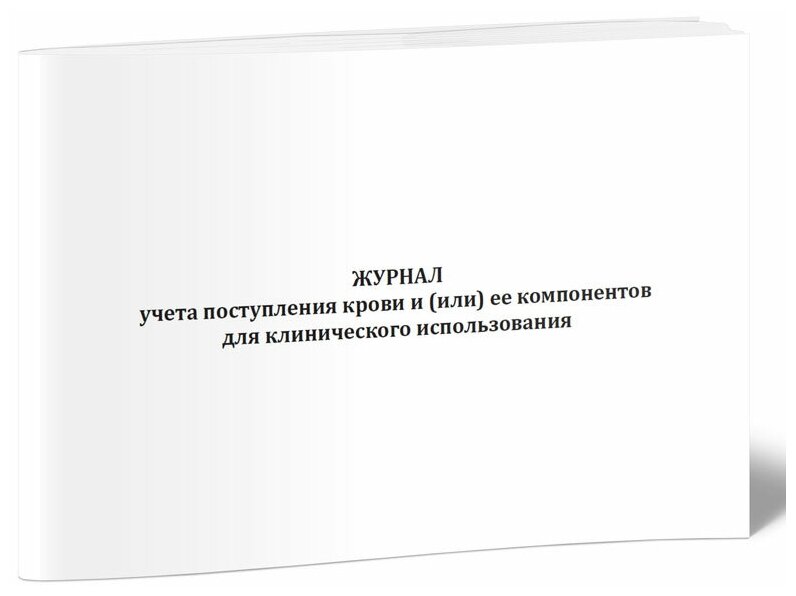 ЖУРНАЛ
учета поступления крови и (или) ее компонентов для клинического использования